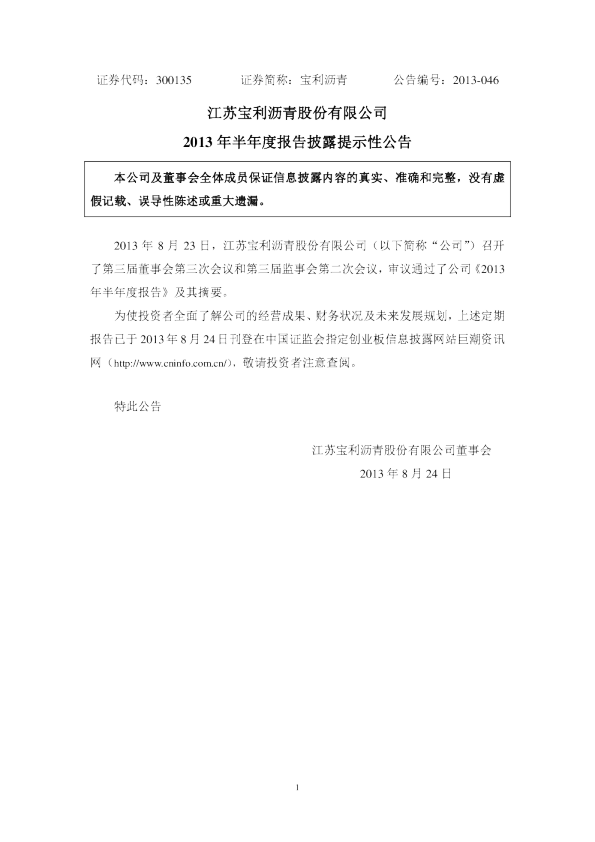 证券代码：300135 证券简称：宝利沥青 公告编号：2013-046

江苏宝利沥青股份有限公司

2013年半年度报告披露提示性公告

本公司及董事会全体成员保证信息披露内容的真实、准确和完整，没有虚假记载、误导性陈述或重大遗漏。

2013年8月23日，江苏宝利沥青股份有限公司（以下简称“公司”）召开了第三届董事会第三次会议和第三届监事会第二次会议，审议通过了公司《2013年半年度报告》及其摘要。

为使投资者全面了解公司的经营成果、财务状况及未来发展规划，上述定期报告已于2013年8月24日刊登在中国证监会指定创业板信息披露网站巨潮资讯网（http://www.cninfo.com.cn/），敬请投资者注意查阅。

特此公告

江苏宝利沥青股份有限公司董事会
2013年8月24日

1